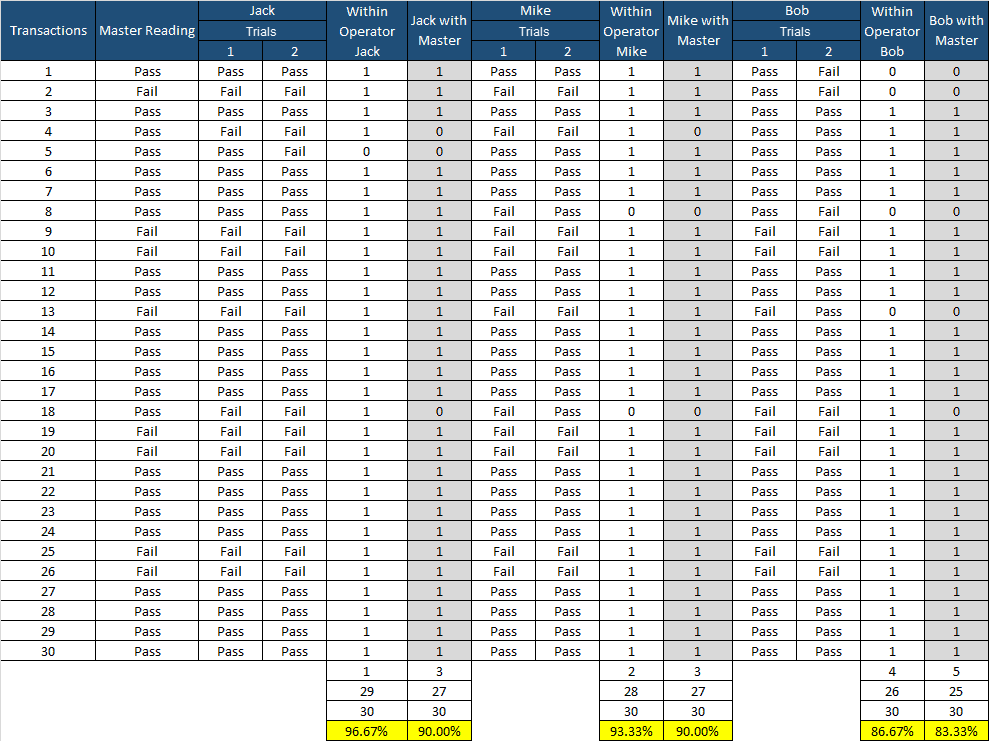 | Transactions | Master Reading | Jack Trials 1 | Jack Trials 2 | Within Operator Jack | Jack with Master | Mike Trials 1 | Mike Trials 2 | Within Operator Mike | Mike with Master | Bob Trials 1 | Bob Trials 2 | Within Operator Bob | Bob with Master |
|---|---|---|---|---|---|---|---|---|---|---|---|---|---|
| 1 | Pass | Pass | Pass | 1 | 1 | Pass | Pass | 1 | 1 | Pass | Fail | 0 | 0 |
| 2 | Fail | Fail | Fail | 1 | 1 | Fail | Fail | 1 | 1 | Pass | Fail | 0 | 0 |
| 3 | Pass | Pass | Pass | 1 | 1 | Pass | Pass | 1 | 1 | Pass | Pass | 1 | 1 |
| 4 | Pass | Fail | Fail | 1 | 0 | Fail | Fail | 1 | 0 | Pass | Pass | 1 | 1 |
| 5 | Pass | Pass | Fail | 0 | 0 | Pass | Pass | 1 | 1 | Pass | Pass | 1 | 1 |
| 6 | Pass | Pass | Pass | 1 | 1 | Pass | Pass | 1 | 1 | Pass | Pass | 1 | 1 |
| 7 | Pass | Pass | Pass | 1 | 1 | Pass | Pass | 1 | 1 | Pass | Pass | 1 | 1 |
| 8 | Pass | Pass | Pass | 1 | 1 | Fail | Pass | 0 | 0 | Pass | Fail | 0 | 0 |
| 9 | Fail | Fail | Fail | 1 | 1 | Fail | Fail | 1 | 1 | Fail | Fail | 1 | 1 |
| 10 | Fail | Fail | Fail | 1 | 1 | Fail | Fail | 1 | 1 | Fail | Fail | 1 | 1 |
| 11 | Pass | Pass | Pass | 1 | 1 | Pass | Pass | 1 | 1 | Pass | Pass | 1 | 1 |
| 12 | Pass | Pass | Pass | 1 | 1 | Pass | Pass | 1 | 1 | Pass | Pass | 1 | 1 |
| 13 | Fail | Fail | Fail | 1 | 1 | Fail | Fail | 1 | 1 | Fail | Pass | 0 | 0 |
| 14 | Pass | Pass | Pass | 1 | 1 | Pass | Pass | 1 | 1 | Pass | Pass | 1 | 1 |
| 15 | Pass | Pass | Pass | 1 | 1 | Pass | Pass | 1 | 1 | Pass | Pass | 1 | 1 |
| 16 | Pass | Pass | Pass | 1 | 1 | Pass | Pass | 1 | 1 | Pass | Pass | 1 | 1 |
| 17 | Pass | Pass | Pass | 1 | 1 | Pass | Pass | 1 | 1 | Pass | Pass | 1 | 1 |
| 18 | Pass | Fail | Fail | 1 | 0 | Fail | Pass | 0 | 0 | Fail | Fail | 1 | 0 |
| 19 | Fail | Fail | Fail | 1 | 1 | Fail | Fail | 1 | 1 | Fail | Fail | 1 | 1 |
| 20 | Fail | Fail | Fail | 1 | 1 | Fail | Fail | 1 | 1 | Fail | Fail | 1 | 1 |
| 21 | Pass | Pass | Pass | 1 | 1 | Pass | Pass | 1 | 1 | Pass | Pass | 1 | 1 |
| 22 | Pass | Pass | Pass | 1 | 1 | Pass | Pass | 1 | 1 | Pass | Pass | 1 | 1 |
| 23 | Pass | Pass | Pass | 1 | 1 | Pass | Pass | 1 | 1 | Pass | Pass | 1 | 1 |
| 24 | Pass | Pass | Pass | 1 | 1 | Pass | Pass | 1 | 1 | Pass | Pass | 1 | 1 |
| 25 | Fail | Fail | Fail | 1 | 1 | Fail | Fail | 1 | 1 | Fail | Fail | 1 | 1 |
| 26 | Fail | Fail | Fail | 1 | 1 | Fail | Fail | 1 | 1 | Fail | Fail | 1 | 1 |
| 27 | Pass | Pass | Pass | 1 | 1 | Pass | Pass | 1 | 1 | Pass | Pass | 1 | 1 |
| 28 | Pass | Pass | Pass | 1 | 1 | Pass | Pass | 1 | 1 | Pass | Pass | 1 | 1 |
| 29 | Pass | Pass | Pass | 1 | 1 | Pass | Pass | 1 | 1 | Pass | Pass | 1 | 1 |
| 30 | Pass | Pass | Pass | 1 | 1 | Pass | Pass | 1 | 1 | Pass | Pass | 1 | 1 |
| | | | | 1 | 3 | | | 2 | 3 | | | 4 | 5 |
| | | | | 29 | 27 | | | 28 | 27 | | | 26 | 25 |
| | | | | 30 | 30 | | | 30 | 30 | | | 30 | 30 |
| | | | | 96.67% | 90.00% | | | 93.33% | 90.00% | | | 86.67% | 83.33% |